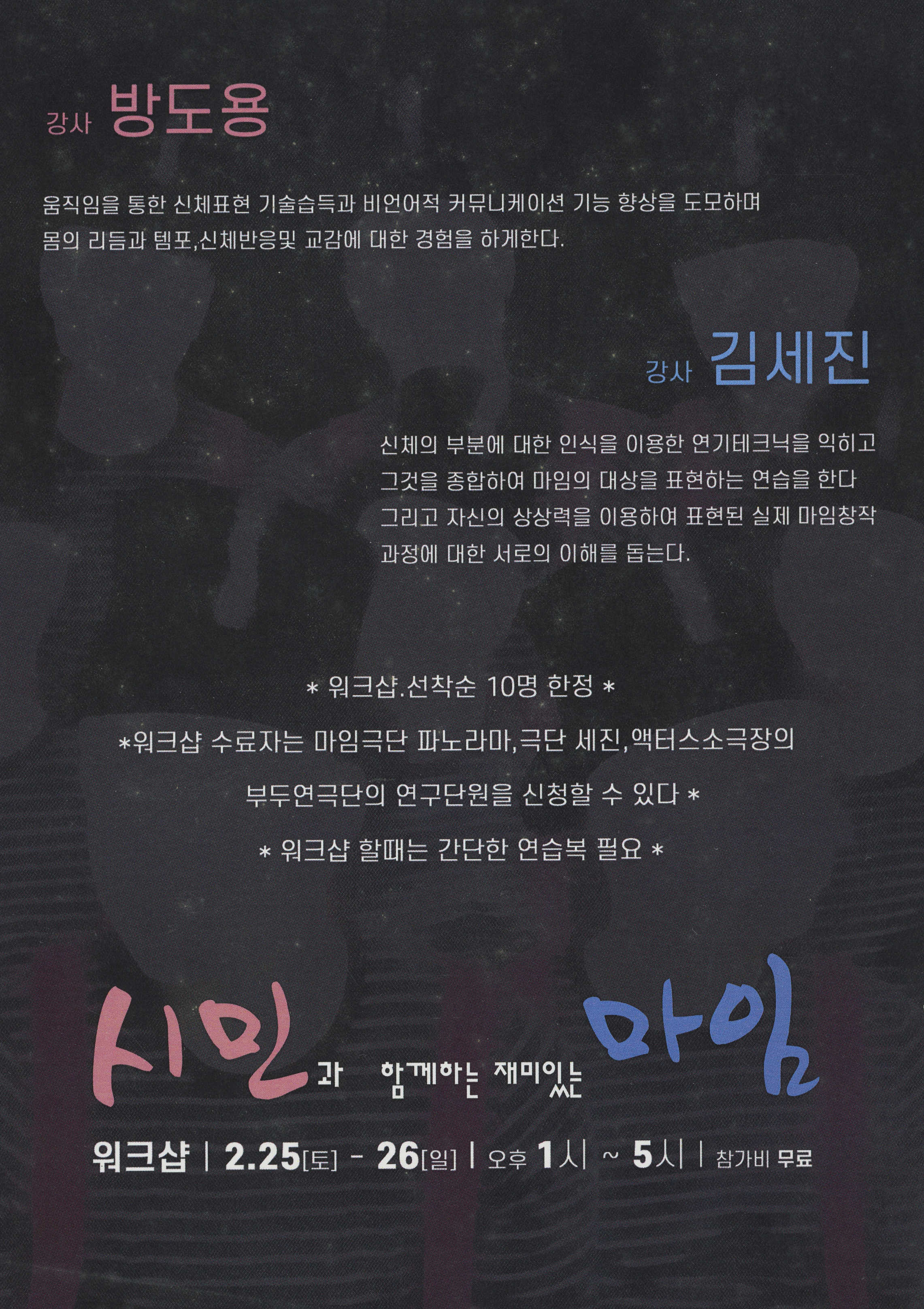 강사 방도용

움직임을 통한 신체표현 기술습득과 비언어적 커뮤니케이션 기능 향상을 도모하며 몸의 리듬과 템포,신체반응및 교감에 대한 경험을 하게한다.

강사 김세진

신체의 부분에 대한 인식을 이용한 연기테크닉을 익히고 그것을 종합하여 마임의 대상을 표현하는 연습을 한다 그리고 자신의 상상력을 이용하여 표현된 실제 마임창작 과정에 대한 서로의 이해를 돕는다.

* 워크샵.선착순 10명 한정 *

*워크샵 수료자는 마임극단 파노라마,극단 세진,액터스소극장의 부두연극단의 연구단원을 신청할 수 있다 *

* 워크샵 할때는 간단한 연습복 필요 *

시민과 함께하는 재미있는 마임

워크샵 | 2.25[토] - 26[일] | 오후 1시 ~ 5시 | 참가비 무료